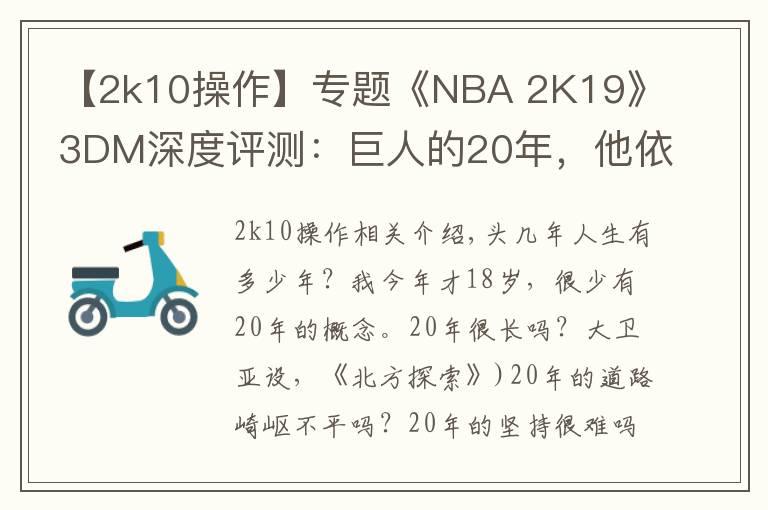 【2k10操作】专题《NBA 2K19》3DM深度评测：巨人的20年，他依

2k10操作相关介绍，头几年人生有多少年？我今年才18岁，很少有20年的概念。20年很长吗？大卫亚设，《北方探索》)20年的道路崎岖不平吗？20年的坚持很难吗